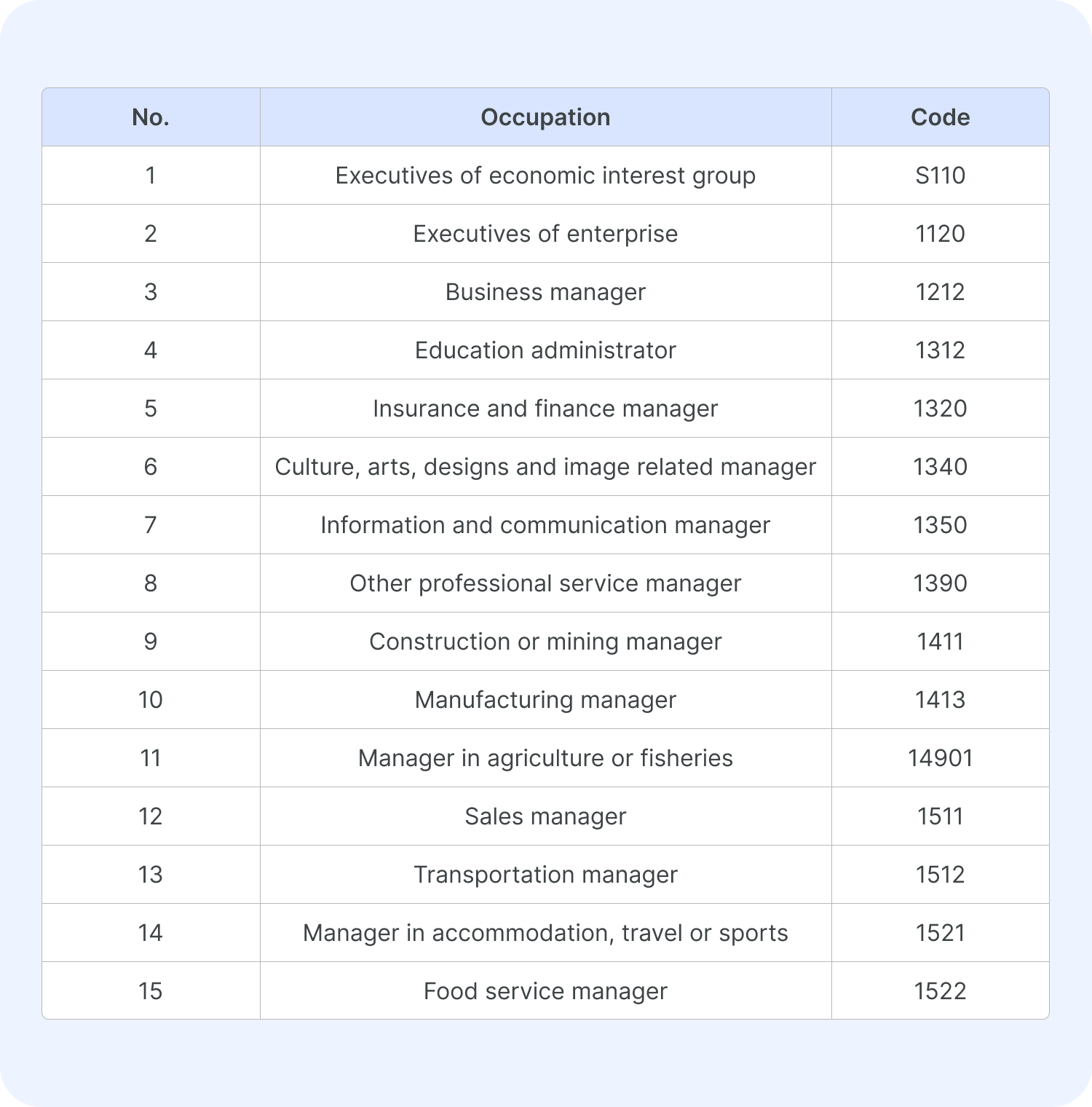 | No. | Occupation | Code |
|---|---|---|
| 1 | Executives of economic interest group | S110 |
| 2 | Executives of enterprise | 1120 |
| 3 | Business manager | 1212 |
| 4 | Education administrator | 1312 |
| 5 | Insurance and finance manager | 1320 |
| 6 | Culture, arts, designs and image related manager | 1340 |
| 7 | Information and communication manager | 1350 |
| 8 | Other professional service manager | 1390 |
| 9 | Construction or mining manager | 1411 |
| 10 | Manufacturing manager | 1413 |
| 11 | Manager in agriculture or fisheries | 14901 |
| 12 | Sales manager | 1511 |
| 13 | Transportation manager | 1512 |
| 14 | Manager in accommodation, travel or sports | 1521 |
| 15 | Food service manager | 1522 |